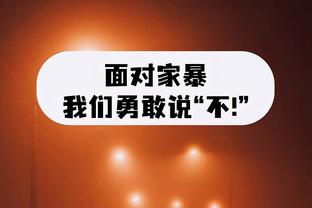 面对家暴
我们勇敢说“不!”